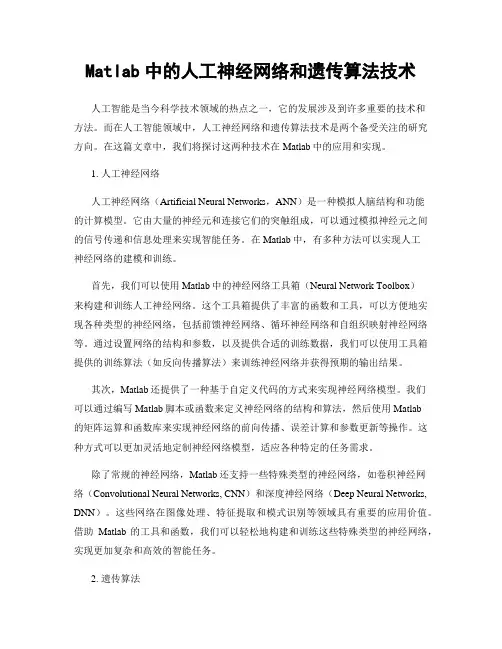 Matlab 中的人工神经网络和遗传算法技术

人工智能是当今科学技术领域的热点之一，它的发展涉及到许多重要的技术和方法。而在人工智能领域中，人工神经网络和遗传算法技术是两个备受关注的研究方向。在这篇文章中，我们将探讨这两种技术在 Matlab 中的应用和实现。

1. 人工神经网络

人工神经网络（Artificial Neural Networks，ANN）是一种模拟人脑结构和功能的计算模型。它由大量的神经元和连接它们的突触组成，可以通过模拟神经元之间的信号传递和信息处理来实现智能任务。在 Matlab 中，有多种方法可以实现人工神经网络的建模和训练。

首先，我们可以使用 Matlab 中的神经网络工具箱（Neural Network Toolbox）来构建和训练人工神经网络。这个工具箱提供了丰富的函数和工具，可以方便地实现各种类型的神经网络，包括前馈神经网络、循环神经网络和自组织映射神经网络等。通过设置网络的结构和参数，以及提供合适的训练数据，我们可以使用工具箱提供的训练算法（如反向传播算法）来训练神经网络并获得预期的输出结果。

其次，Matlab 还提供了一种基于自定义代码的方式来实现神经网络模型。我们可以通过编写 Matlab 脚本或函数来定义神经网络的结构和算法，然后使用 Matlab 的矩阵运算和函数库来实现神经网络的前向传播、误差计算和参数更新等操作。这种方式可以更加灵活地定制神经网络模型，适应各种特定的任务需求。

除了常规的神经网络，Matlab 还支持一些特殊类型的神经网络，如卷积神经网络（Convolutional Neural Networks, CNN）和深度神经网络（Deep Neural Networks, DNN）。这些网络在图像处理、特征提取和模式识别等领域具有重要的应用价值。借助 Matlab 的工具和函数，我们可以轻松地构建和训练这些特殊类型的神经网络，实现更加复杂和高效的智能任务。

2. 遗传算法